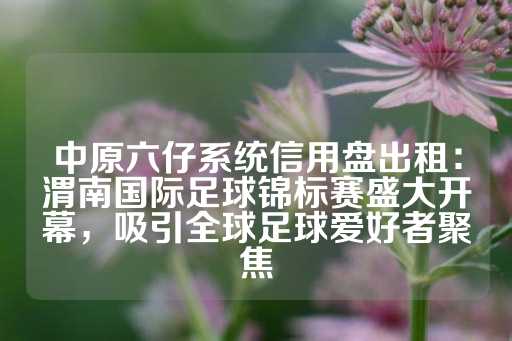 中原六仔系统信用盘出租：渭南国际足球锦标赛盛大开幕，吸引全球足球爱好者聚焦